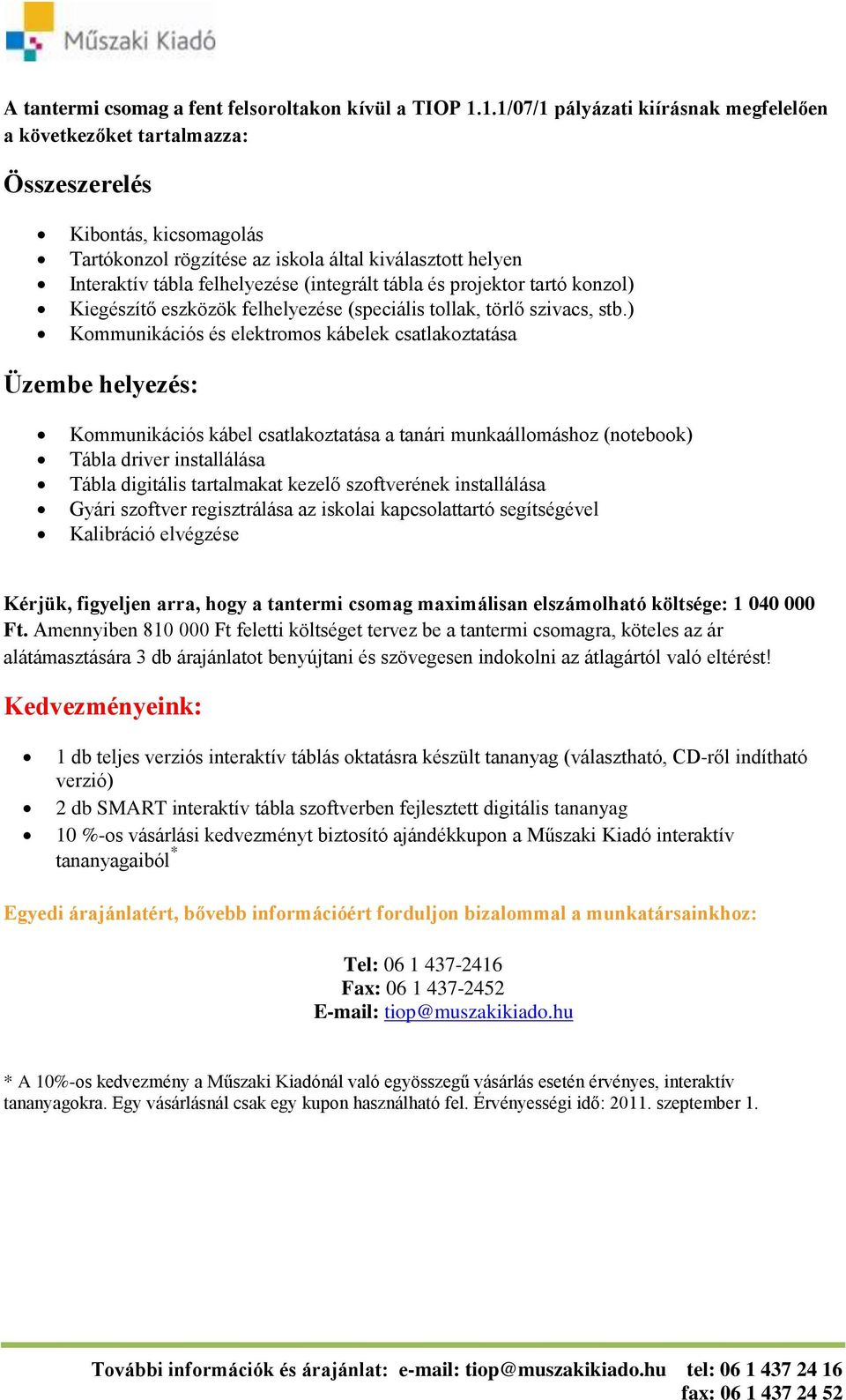 Műszaki Kiadó

A tantermi csomag a fent felsoroltakon kívül a TIOP 1.1.1/07/1 pályázati kiírásnak megfelelően a következőket tartalmazza:

Összeszerelés

- Kibontás, kicsomagolás
- Tartókonzol rögzítése az iskola által kiválasztott helyen
- Interaktív tábla felhelyezése (integrált tábla és projektor tartó konzol)
- Kiegészítő eszközök felhelyezése (speciális tollak, törlő szivacs, stb.)
- Kommunikációs és elektromos kábelek csatlakoztatása

Üzembe helyezés:

- Kommunikációs kábel csatlakoztatása a tanári munkaállomáshoz (notebook)
- Tábla driver installálása
- Tábla digitális tartalmakat kezelő szoftverének installálása
- Gyári szoftver regisztrálása az iskolai kapcsolattartó segítségével
- Kalibráció elvégzése

Kérjük, figyeljen arra, hogy a tantermi csomag maximálisan elszámolható költsége: 1 040 000 Ft. Amennyiben 810 000 Ft feletti költséget tervez be a tantermi csomagra, köteles az ár alátámasztására 3 db árajánlatot benyújtani és szövegesen indokolni az átlagártól való eltérést!

Kedvezményeink:

- 1 db teljes verziós interaktív táblás oktatásra készült tananyag (választható, CD-ről indítható verzió)
- 2 db SMART interaktív tábla szoftverben fejlesztett digitális tananyag
- 10 %-os vásárlási kedvezményt biztosító ajándékkupon a Műszaki Kiadó interaktív tananyagaiból*

Egyedi árajánlatért, bővebb információért forduljon bizalommal a munkatársainkhoz:

Tel: 06 1 437-2416
Fax: 06 1 437-2452
E-mail: tiop@muszakikiado.hu

* A 10%-os kedvezmény a Műszaki Kiadónál való egyösszegű vásárlás esetén érvényes, interaktív tananyagokra. Egy vásárlásnál csak egy kupon használható fel. Érvényességi idő: 2011. szeptember 1.

További információk és árajánlat: e-mail: tiop@muszakikiado.hu tel: 06 1 437 24 16 fax: 06 1 437 24 52